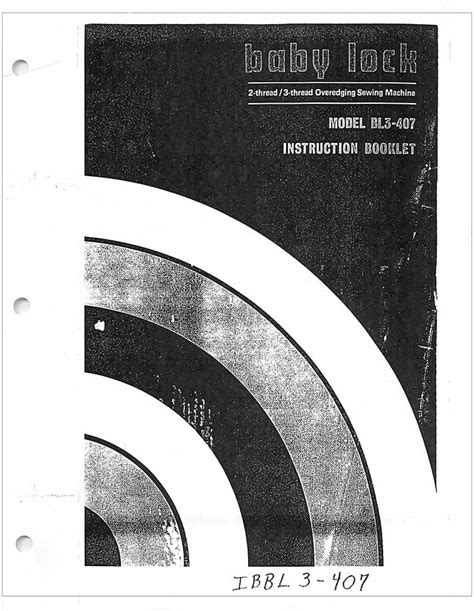 baby lock

2-thread / 3-thread Overedging Sewing Machine

MODEL BL3-407

INSTRUCTION BOOKLET

IBBL 3-407